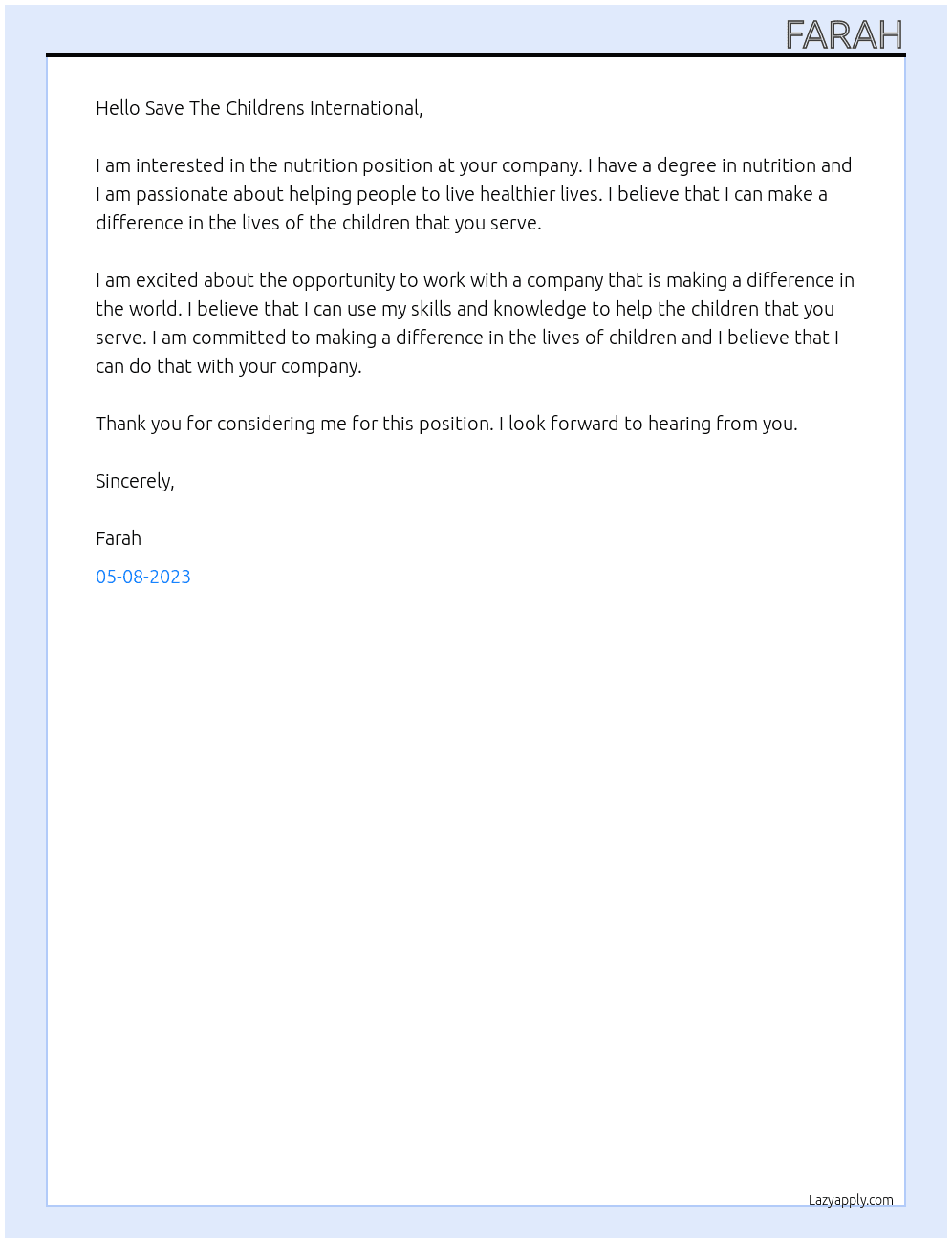 FARAH

Hello Save The Childrens International,

I am interested in the nutrition position at your company. I have a degree in nutrition and I am passionate about helping people to live healthier lives. I believe that I can make a difference in the lives of the children that you serve.

I am excited about the opportunity to work with a company that is making a difference in the world. I believe that I can use my skills and knowledge to help the children that you serve. I am committed to making a difference in the lives of children and I believe that I can do that with your company.

Thank you for considering me for this position. I look forward to hearing from you.

Sincerely,

Farah

05-08-2023

Lazyapply.com